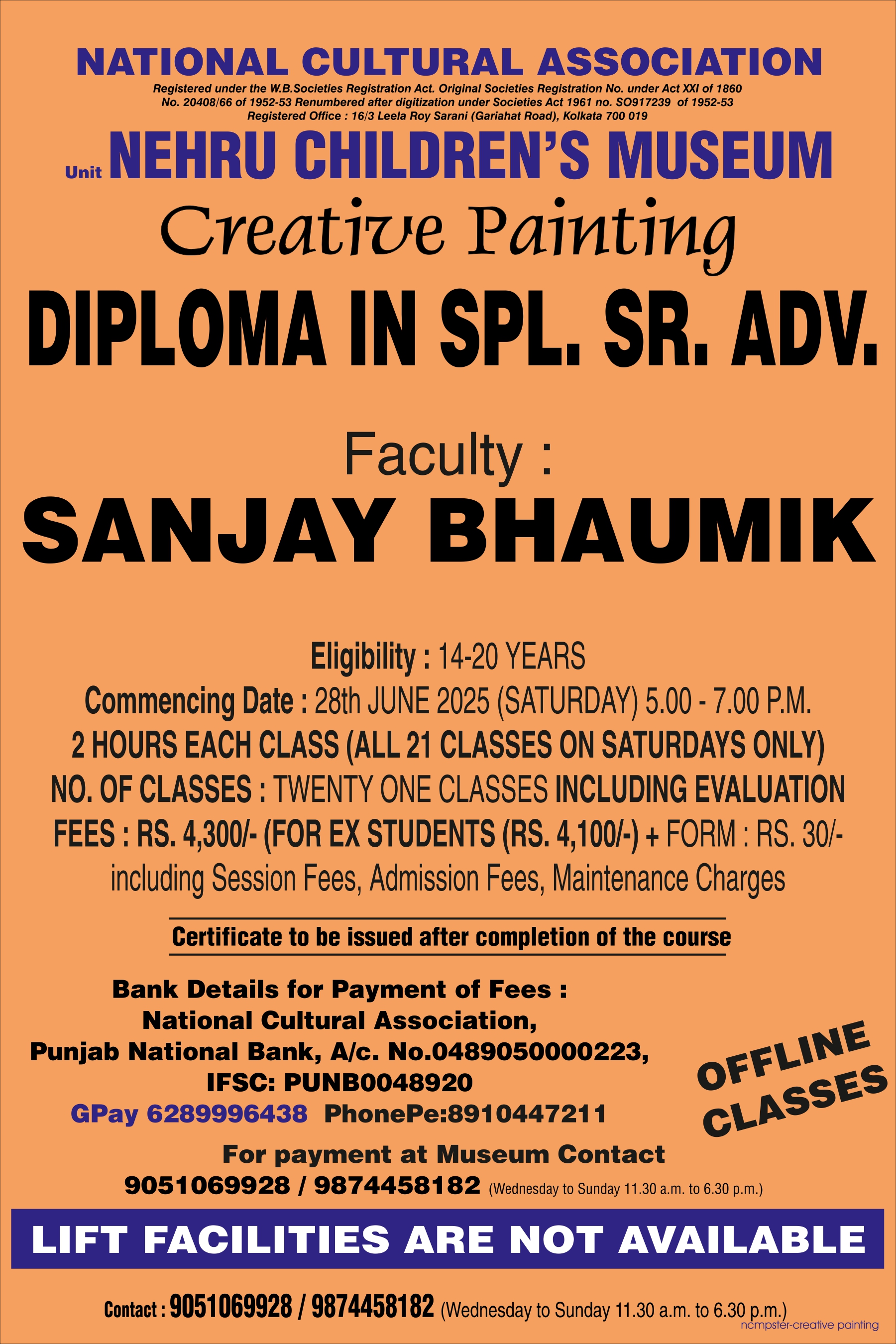 NATIONAL CULTURAL ASSOCIATION
Registered under the W.B.Societies Registration Act. Original Societies Registration No. under Act XXI of 1860
No. 20408/66 of 1952-53 Renumbered after digitization under Societies Act 1961 no. SO917239 of 1952-53
Registered Office : 16/3 Leela Roy Sarani (Gariahat Road), Kolkata 700 019

Unit NEHRU CHILDREN'S MUSEUM

Creative Painting

DIPLOMA IN SPL. SR. ADV.

Faculty :

SANJAY BHAUMIK

Eligibility : 14-20 YEARS
Commencing Date : 28th JUNE 2025 (SATURDAY) 5.00 - 7.00 P.M.
2 HOURS EACH CLASS (ALL 21 CLASSES ON SATURDAYS ONLY)
NO. OF CLASSES : TWENTY ONE CLASSES INCLUDING EVALUATION
FEES : RS. 4,300/- (FOR EX STUDENTS (RS. 4,100/-) + FORM : RS. 30/- including Session Fees, Admission Fees, Maintenance Charges

Certificate to be issued after completion of the course

Bank Details for Payment of Fees :
National Cultural Association,
Punjab National Bank, A/c. No.0489050000223,
IFSC: PUNB0048920
GPay 6289996438 PhonePe:8910447211

OFFLINE CLASSES

For payment at Museum Contact
9051069928 / 9874458182 (Wednesday to Sunday 11.30 a.m. to 6.30 p.m.)

LIFT FACILITIES ARE NOT AVAILABLE

Contact : 9051069928 / 9874458182 (Wednesday to Sunday 11.30 a.m. to 6.30 p.m.)

ncmpster-creative painting